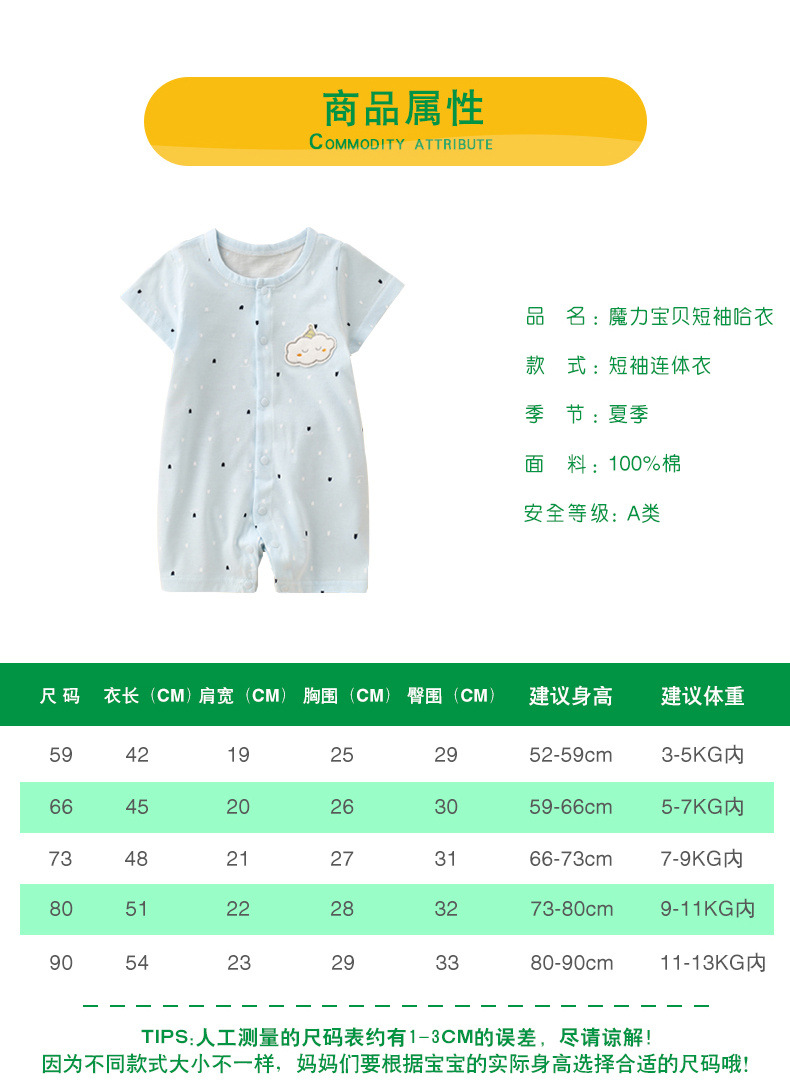 商品属性
COMMODITY ATTRIBUTE

品 名：魔力宝贝短袖哈衣

款 式：短袖连体衣

季 节：夏季

面 料：100%棉

安全等级：A类

| 尺码 | 衣长（CM） | 肩宽（CM） | 胸围（CM） | 臀围（CM） | 建议身高 | 建议体重 |
|---|---|---|---|---|---|---|
| 59 | 42 | 19 | 25 | 29 | 52-59cm | 3-5KG内 |
| 66 | 45 | 20 | 26 | 30 | 59-66cm | 5-7KG内 |
| 73 | 48 | 21 | 27 | 31 | 66-73cm | 7-9KG内 |
| 80 | 51 | 22 | 28 | 32 | 73-80cm | 9-11KG内 |
| 90 | 54 | 23 | 29 | 33 | 80-90cm | 11-13KG内 |

TIPS:人工测量的尺码表约有1-3CM的误差，尽请谅解！
因为不同款式大小不一样，妈妈们要根据宝宝的实际身高选择合适的尺码哦！